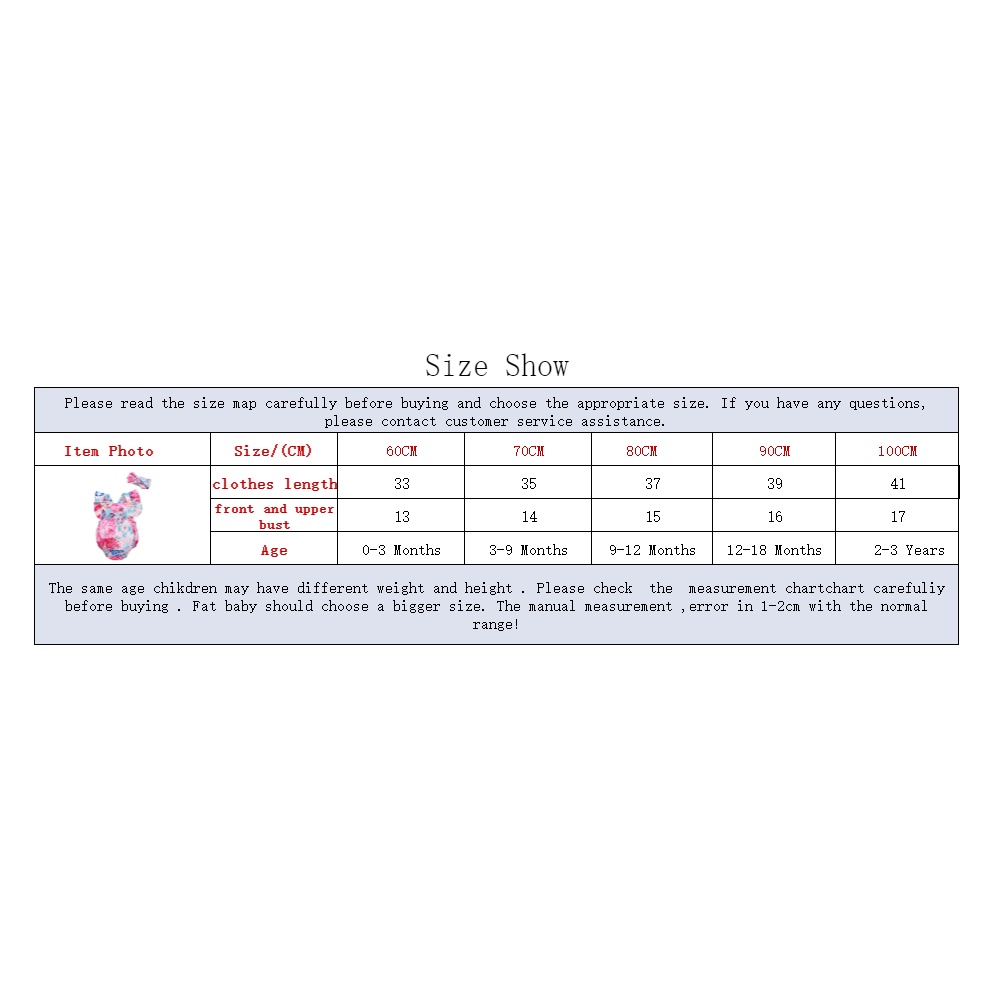 Size Show

Please read the size map carefully before buying and choose the appropriate size. If you have any questions, please contact customer service assistance.

| Item Photo | Size/(CM) | 60CM | 70CM | 80CM | 90CM | 100CM |
|---|---|---|---|---|---|---|
| | clothes length | 33 | 35 | 37 | 39 | 41 |
| | front and upper bust | 13 | 14 | 15 | 16 | 17 |
| | Age | 0-3 Months | 3-9 Months | 9-12 Months | 12-18 Months | 2-3 Years |

The same age chikdren may have different weight and height . Please check the measurement chartchart carefuliy before buying . Fat baby should choose a bigger size. The manual measurement ,error in 1-2cm with the normal range!